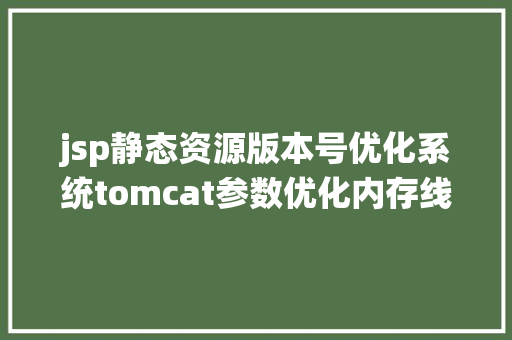 jsp静态资源版本号优化系统tomcat参数优化内存线